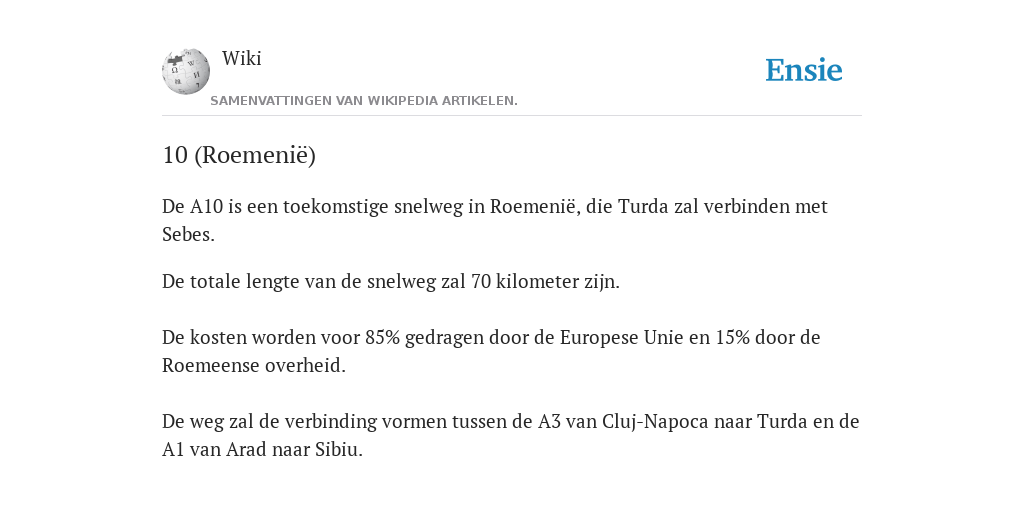 Wiki

SAMENVATTINGEN VAN WIKIPEDIA ARTIKELEN.

Ensie

10 (Roemenië)

De A10 is een toekomstige snelweg in Roemenië, die Turda zal verbinden met Sebes.

De totale lengte van de snelweg zal 70 kilometer zijn.

De kosten worden voor 85% gedragen door de Europese Unie en 15% door de Roemeense overheid.

De weg zal de verbinding vormen tussen de A3 van Cluj-Napoca naar Turda en de A1 van Arad naar Sibiu.